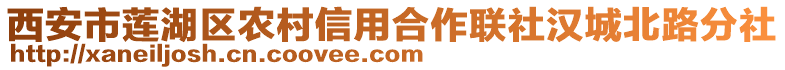 西安市莲湖区农村信用合作联社汉城北路分社
http://xaneiljosh.cn.coovee.com